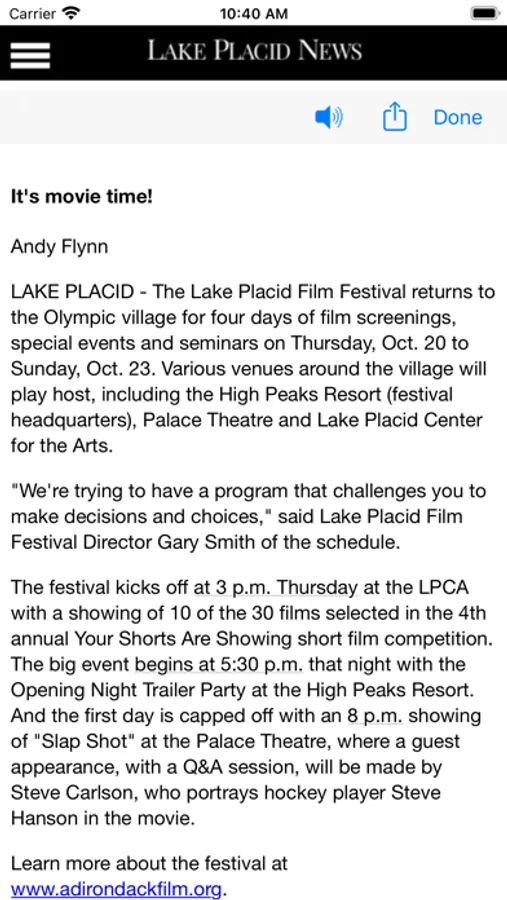 Carrier 10:40 AM

LAKE PLACID NEWS

Done

**It's movie time!**

Andy Flynn

LAKE PLACID - The Lake Placid Film Festival returns to the Olympic village for four days of film screenings, special events and seminars on Thursday, Oct. 20 to Sunday, Oct. 23. Various venues around the village will play host, including the High Peaks Resort (festival headquarters), Palace Theatre and Lake Placid Center for the Arts.

"We're trying to have a program that challenges you to make decisions and choices," said Lake Placid Film Festival Director Gary Smith of the schedule.

The festival kicks off at 3 p.m. Thursday at the LPCA with a showing of 10 of the 30 films selected in the 4th annual Your Shorts Are Showing short film competition. The big event begins at 5:30 p.m. that night with the Opening Night Trailer Party at the High Peaks Resort. And the first day is capped off with an 8 p.m. showing of "Slap Shot" at the Palace Theatre, where a guest appearance, with a Q&A session, will be made by Steve Carlson, who portrays hockey player Steve Hanson in the movie.

Learn more about the festival at www.adirondackfilm.org.